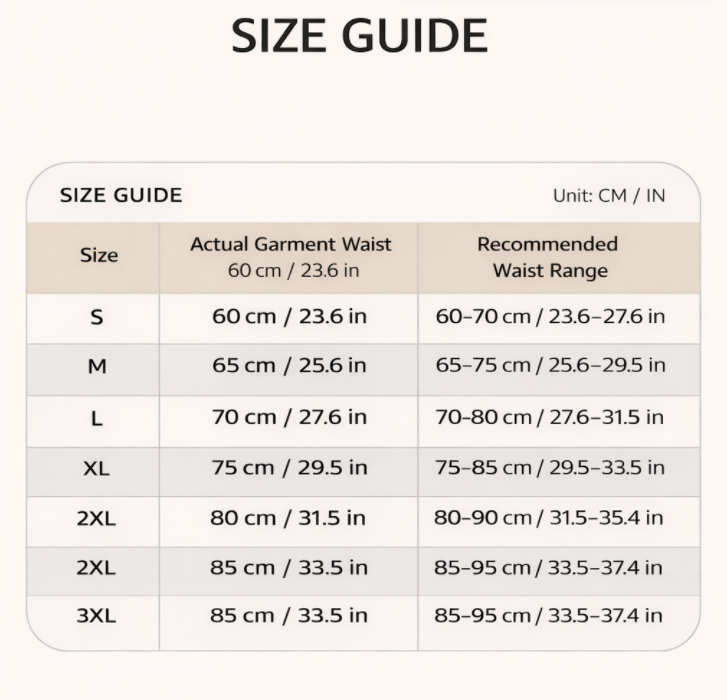 SIZE GUIDE

SIZE GUIDE

Unit: CM / IN

| Size | Actual Garment Waist 60 cm / 23.6 in | Recommended Waist Range |
|---|---|---|
| S | 60 cm / 23.6 in | 60–70 cm / 23.6–27.6 in |
| M | 65 cm / 25.6 in | 65–75 cm / 25.6–29.5 in |
| L | 70 cm / 27.6 in | 70–80 cm / 27.6–31.5 in |
| XL | 75 cm / 29.5 in | 75–85 cm / 29.5–33.5 in |
| 2XL | 80 cm / 31.5 in | 80–90 cm / 31.5–35.4 in |
| 2XL | 85 cm / 33.5 in | 85–95 cm / 33.5–37.4 in |
| 3XL | 85 cm / 33.5 in | 85–95 cm / 33.5–37.4 in |